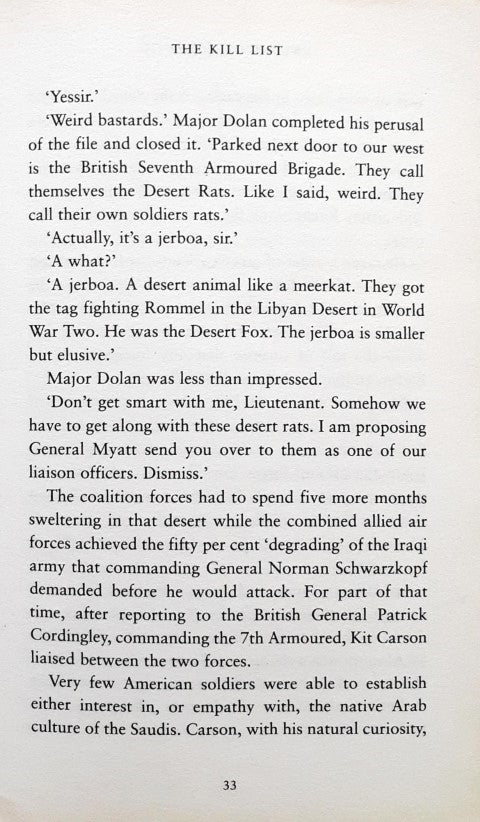 THE KILL LIST

'Yessir.'

'Weird bastards.' Major Dolan completed his perusal of the file and closed it. 'Parked next door to our west is the British Seventh Armoured Brigade. They call themselves the Desert Rats. Like I said, weird. They call their own soldiers rats.'

'Actually, it's a jerboa, sir.'

'A what?'

'A jerboa. A desert animal like a meerkat. They got the tag fighting Rommel in the Libyan Desert in World War Two. He was the Desert Fox. The jerboa is smaller but elusive.'

Major Dolan was less than impressed.

'Don't get smart with me, Lieutenant. Somehow we have to get along with these desert rats. I am proposing General Myatt send you over to them as one of our liaison officers. Dismiss.'

The coalition forces had to spend five more months sweltering in that desert while the combined allied air forces achieved the fifty per cent 'degrading' of the Iraqi army that commanding General Norman Schwarzkopf demanded before he would attack. For part of that time, after reporting to the British General Patrick Cordingley, commanding the 7th Armoured, Kit Carson liaised between the two forces.

Very few American soldiers were able to establish either interest in, or empathy with, the native Arab culture of the Saudis. Carson, with his natural curiosity,

33